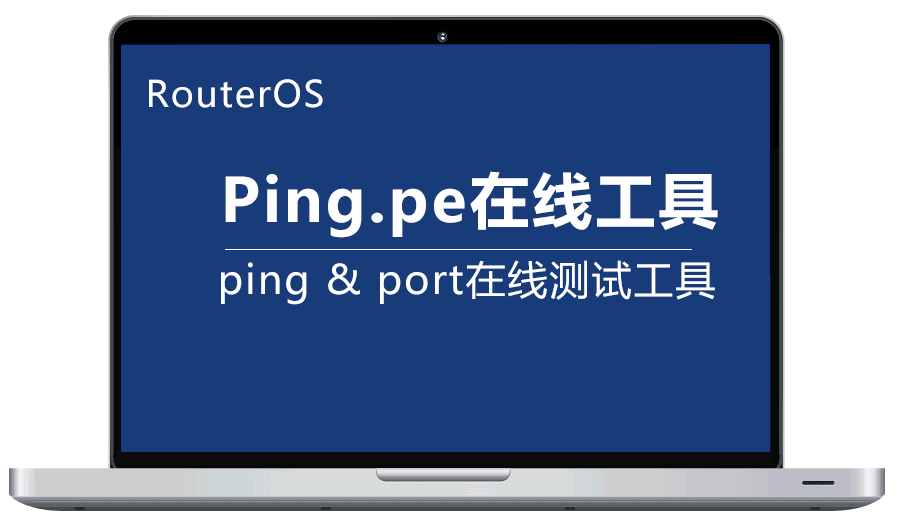 RouterOS

Ping.pe在线工具

ping & port在线测试工具